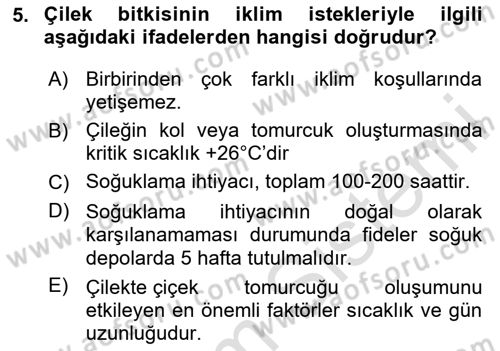 5. Çilek bitkisinin iklim istekleriyle ilgili aşağıdaki ifadelerden hangisi doğrudur?

A) Birbirinden çok farklı iklim koşullarında yetişemez.

B) Çileğin kol veya tomurcuk oluşturmasında kritik sıcaklık +26°C'dir

C) Soğuklama ihtiyacı, toplam 100-200 saattir.

D) Soğuklama ihtiyacının doğal olarak karşılanamaması durumunda fideler soğuk depolarda 5 hafta tutulmalıdır.

E) Çilekte çiçek tomurcuğu oluşumunu etkileyen en önemli faktörler sıcaklık ve gün uzunluğudur.

www.aofsoru.com